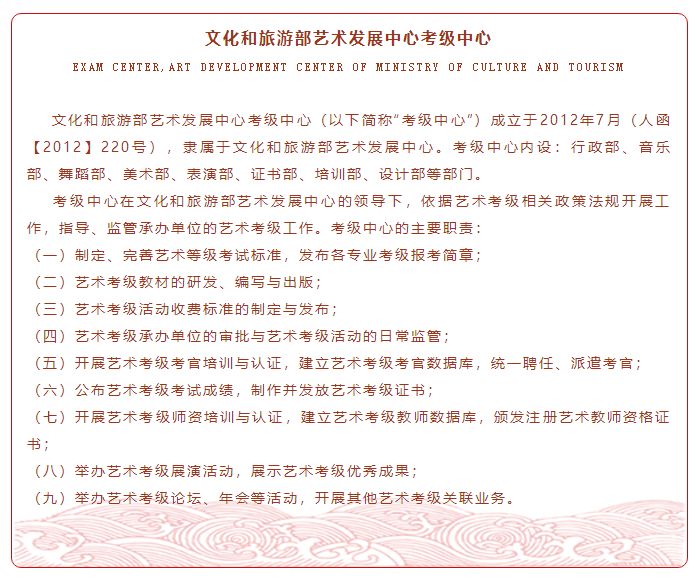 文化和旅游部艺术发展中心考级中心

EXAM CENTER,ART DEVELOPMENT CENTER OF MINISTRY OF CULTURE AND TOURISM

文化和旅游部艺术发展中心考级中心（以下简称“考级中心”）成立于2012年7月（人函【2012】220号），隶属于文化和旅游部艺术发展中心。考级中心内设：行政部、音乐部、舞蹈部、美术部、表演部、证书部、培训部、设计部等部门。

考级中心在文化和旅游部艺术发展中心的领导下，依据艺术考级相关政策法规开展工作，指导、监管承办单位的艺术考级工作。考级中心的主要职责：

（一）制定、完善艺术等级考试标准，发布各专业考级报考简章；

（二）艺术考级教材的研发、编写与出版；

（三）艺术考级活动收费标准的制定与发布；

（四）艺术考级承办单位的审批与艺术考级活动的日常监管；

（五）开展艺术考级考官培训与认证，建立艺术考级考官数据库，统一聘任、派遣考官；

（六）公布艺术考级考试成绩，制作并发放艺术考级证书；

（七）开展艺术考级师资培训与认证，建立艺术考级教师数据库，颁发注册艺术教师资格证书；

（八）举办艺术考级展演活动，展示艺术考级优秀成果；

（九）举办艺术考级论坛、年会等活动，开展其他艺术考级关联业务。